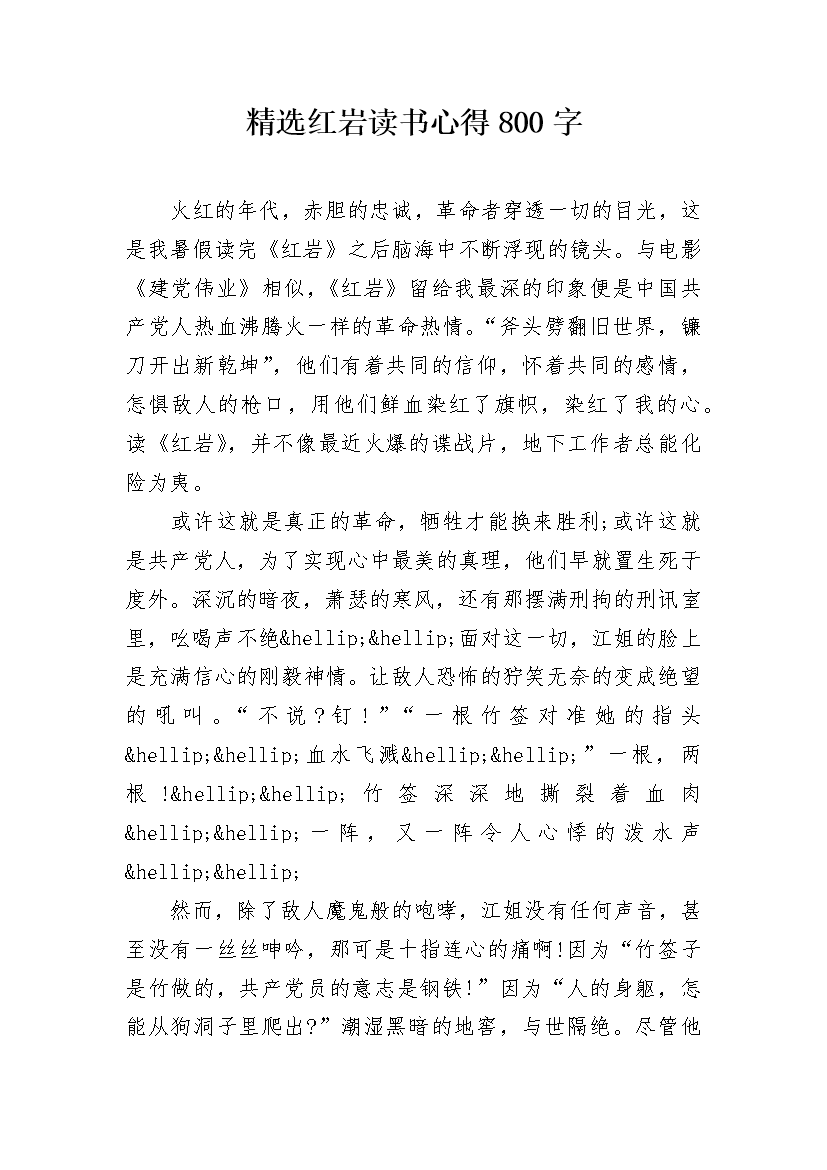 精选红岩读书心得800字

火红的年代，赤胆的忠诚，革命者穿透一切的目光，这是我暑假读完《红岩》之后脑海中不断浮现的镜头。与电影《建党伟业》相似，《红岩》留给我最深的印象便是中国共产党人热血沸腾火一样的革命热情。“斧头劈翻旧世界，镰刀开出新乾坤”，他们有着共同的信仰，怀着共同的感情，怎惧敌人的枪口，用他们鲜血染红了旗帜，染红了我的心。读《红岩》，并不像最近火爆的谍战片，地下工作者总能化险为夷。

或许这就是真正的革命，牺牲才能换来胜利;或许这就是共产党人，为了实现心中最美的真理，他们早就置生死于度外。深沉的暗夜，萧瑟的寒风，还有那摆满刑拘的刑讯室里，吆喝声不绝&hellip;&hellip;面对这一切，江姐的脸上是充满信心的刚毅神情。让敌人恐怖的狞笑无奈的变成绝望的吼叫。“不说？钉！”“一根竹签对准她的指头&hellip;&hellip;血水飞溅&hellip;&hellip;”一根，两根!&hellip;&hellip;竹签深深地撕裂着血肉&hellip;&hellip;一阵，又一阵令人心悸的泼水声&hellip;&hellip;

然而，除了敌人魔鬼般的咆哮，江姐没有任何声音，甚至没有一丝丝呻吟，那可是十指连心的痛啊!因为“竹签子是竹做的，共产党员的意志是钢铁!”因为“人的身躯，怎能从狗洞子里爬出?”潮湿黑暗的地窖，与世隔绝。尽管他